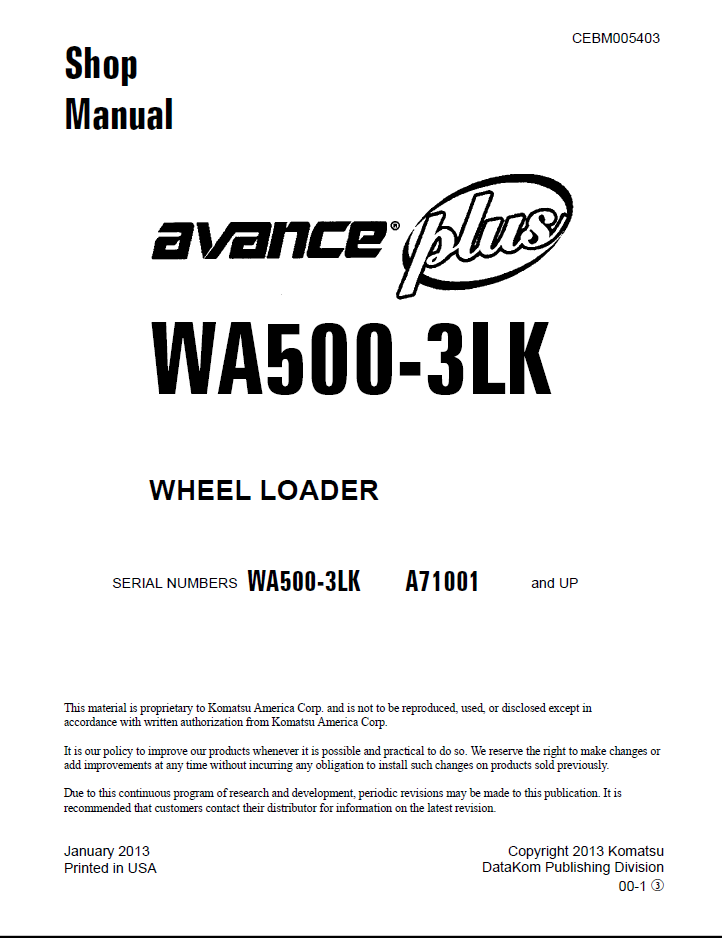 CEBM005403

Shop Manual

avance® plus

WA500-3LK

WHEEL LOADER

SERIAL NUMBERS WA500-3LK A71001 and UP

This material is proprietary to Komatsu America Corp. and is not to be reproduced, used, or disclosed except in accordance with written authorization from Komatsu America Corp.

It is our policy to improve our products whenever it is possible and practical to do so. We reserve the right to make changes or add improvements at any time without incurring any obligation to install such changes on products sold previously.

Due to this continuous program of research and development, periodic revisions may be made to this publication. It is recommended that customers contact their distributor for information on the latest revision.

January 2013
Printed in USA

Copyright 2013 Komatsu
DataKom Publishing Division
00-1 ③